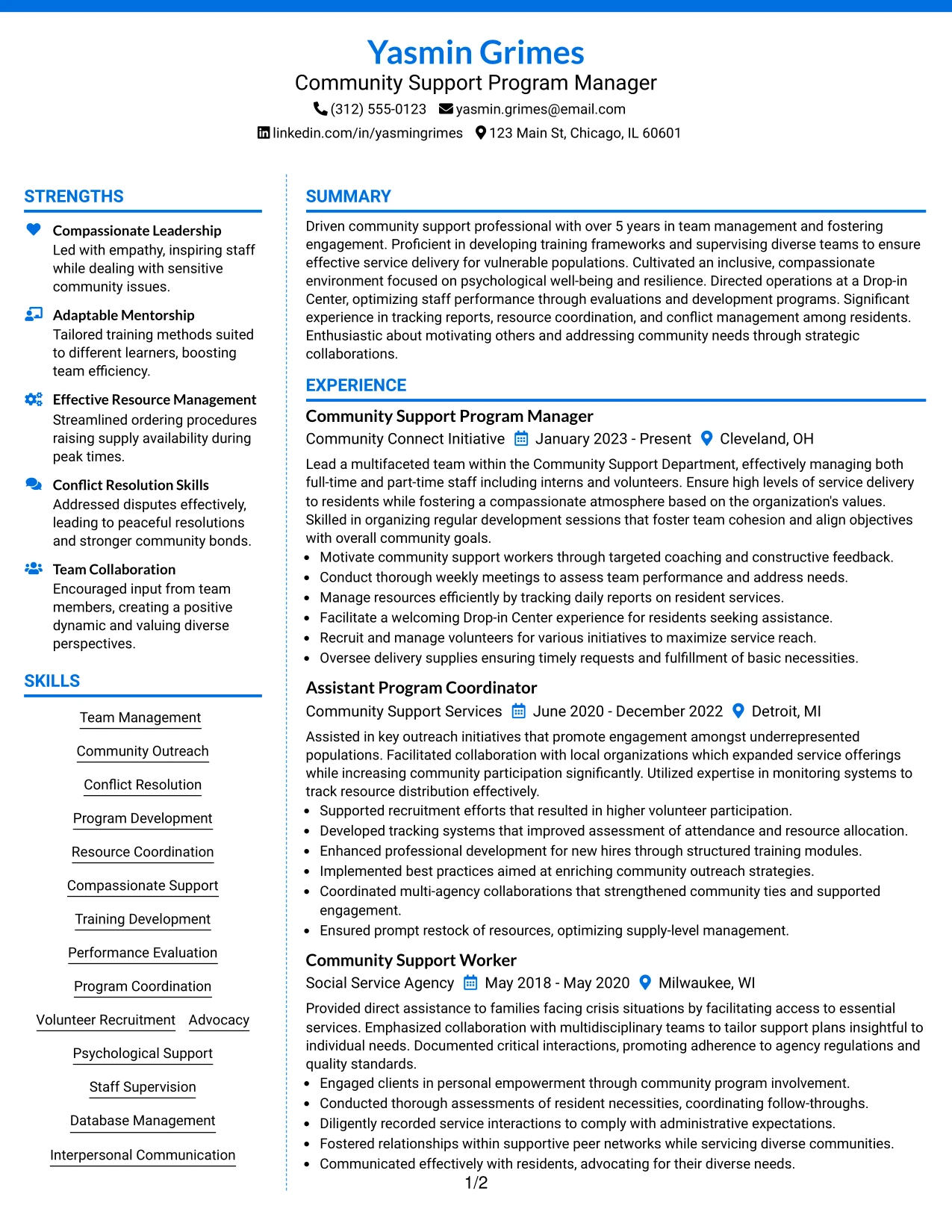 Yasmin Grimes
Community Support Program Manager
(312) 555-0123 yasmin.grimes@email.com
linkedin.com/in/yasmingrimes 123 Main St, Chicago, IL 60601

STRENGTHS

Compassionate Leadership
Led with empathy, inspiring staff while dealing with sensitive community issues.

Adaptable Mentorship
Tailored training methods suited to different learners, boosting team efficiency.

Effective Resource Management
Streamlined ordering procedures raising supply availability during peak times.

Conflict Resolution Skills
Addressed disputes effectively, leading to peaceful resolutions and stronger community bonds.

Team Collaboration
Encouraged input from team members, creating a positive dynamic and valuing diverse perspectives.

SKILLS

Team Management
Community Outreach
Conflict Resolution
Program Development
Resource Coordination
Compassionate Support
Training Development
Performance Evaluation
Program Coordination
Volunteer Recruitment
Advocacy
Psychological Support
Staff Supervision
Database Management
Interpersonal Communication

SUMMARY

Driven community support professional with over 5 years in team management and fostering engagement. Proficient in developing training frameworks and supervising diverse teams to ensure effective service delivery for vulnerable populations. Cultivated an inclusive, compassionate environment focused on psychological well-being and resilience. Directed operations at a Drop-in Center, optimizing staff performance through evaluations and development programs. Significant experience in tracking reports, resource coordination, and conflict management among residents. Enthusiastic about motivating others and addressing community needs through strategic collaborations.

EXPERIENCE

Community Support Program Manager
Community Connect Initiative January 2023 - Present Cleveland, OH

Lead a multifaceted team within the Community Support Department, effectively managing both full-time and part-time staff including interns and volunteers. Ensure high levels of service delivery to residents while fostering a compassionate atmosphere based on the organization's values. Skilled in organizing regular development sessions that foster team cohesion and align objectives with overall community goals.
• Motivate community support workers through targeted coaching and constructive feedback.
• Conduct thorough weekly meetings to assess team performance and address needs.
• Manage resources efficiently by tracking daily reports on resident services.
• Facilitate a welcoming Drop-in Center experience for residents seeking assistance.
• Recruit and manage volunteers for various initiatives to maximize service reach.
• Oversee delivery supplies ensuring timely requests and fulfillment of basic necessities.

Assistant Program Coordinator
Community Support Services June 2020 - December 2022 Detroit, MI

Assisted in key outreach initiatives that promote engagement amongst underrepresented populations. Facilitated collaboration with local organizations which expanded service offerings while increasing community participation significantly. Utilized expertise in monitoring systems to track resource distribution effectively.
• Supported recruitment efforts that resulted in higher volunteer participation.
• Developed tracking systems that improved assessment of attendance and resource allocation.
• Enhanced professional development for new hires through structured training modules.
• Implemented best practices aimed at enriching community outreach strategies.
• Coordinated multi-agency collaborations that strengthened community ties and supported engagement.
• Ensured prompt restock of resources, optimizing supply-level management.

Community Support Worker
Social Service Agency May 2018 - May 2020 Milwaukee, WI

Provided direct assistance to families facing crisis situations by facilitating access to essential services. Emphasized collaboration with multidisciplinary teams to tailor support plans insightful to individual needs. Documented critical interactions, promoting adherence to agency regulations and quality standards.
• Engaged clients in personal empowerment through community program involvement.
• Conducted thorough assessments of resident necessities, coordinating follow-throughs.
• Diligently recorded service interactions to comply with administrative expectations.
• Fostered relationships within supportive peer networks while servicing diverse communities.
• Communicated effectively with residents, advocating for their diverse needs.

1/2